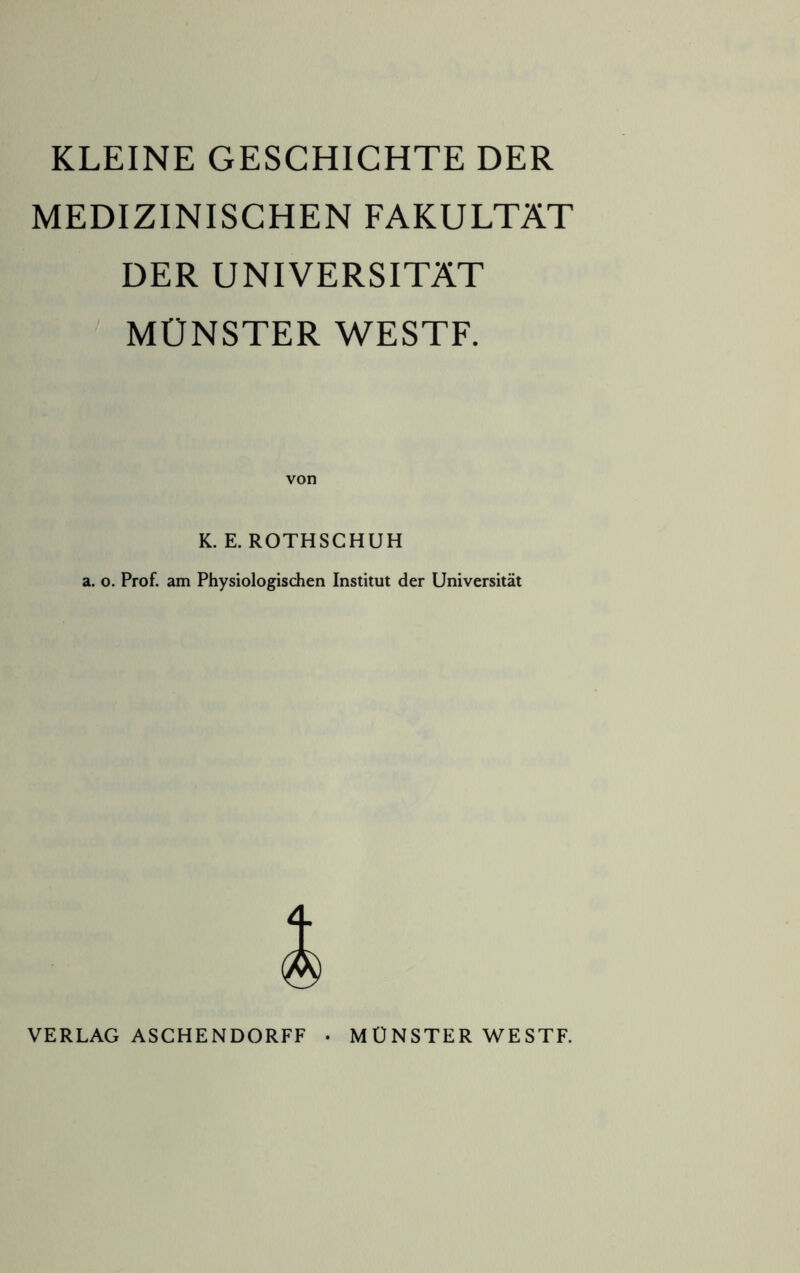 KLEINE GESCHICHTE DER MEDIZINISCHEN FAKULTÄT DER UNIVERSITÄT MÜNSTER WESTF.

von

K. E. ROTHSCHUH

a. o. Prof. am Physiologischen Institut der Universität

VERLAG ASCHENDORFF · MÜNSTER WESTF.